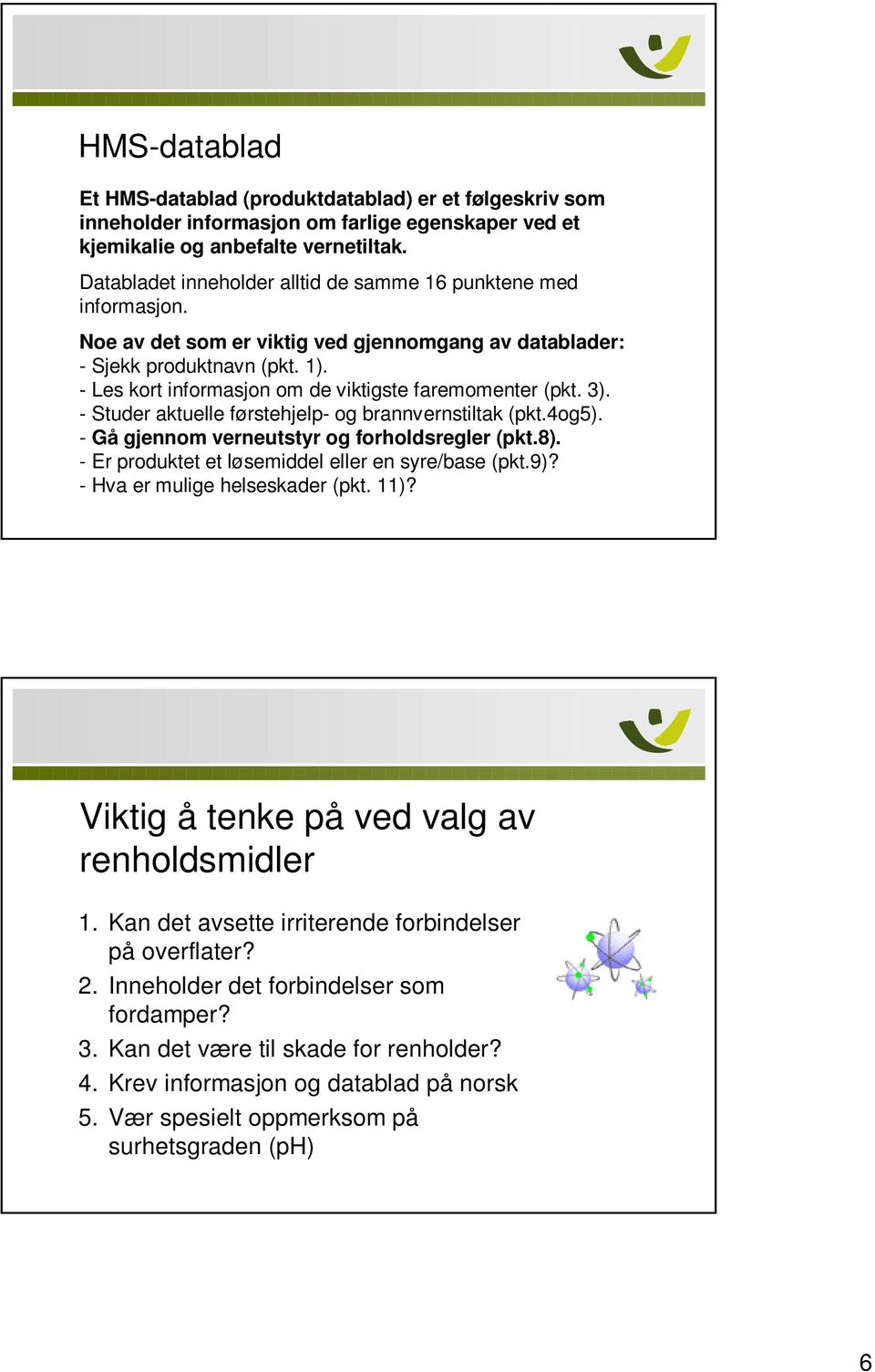 HMS-datablad

Et HMS-datablad (produktdatablad) er et følgeskriv som inneholder informasjon om farlige egenskaper ved et kjemikalie og anbefalte vernetiltak.

Databladet inneholder alltid de samme 16 punktene med informasjon.

Noe av det som er viktig ved gjennomgang av datablader:
- Sjekk produktnavn (pkt. 1).
- Les kort informasjon om de viktigste faremomenter (pkt. 3).
- Studer aktuelle førstehjelp- og brannvernstiltak (pkt.4og5).
- Gå gjennom verneutstyr og forholdsregler (pkt.8).
- Er produktet et løsemiddel eller en syre/base (pkt.9)?
- Hva er mulige helseskader (pkt. 11)?

Viktig å tenke på ved valg av renholdsmidler

1. Kan det avsette irriterende forbindelser på overflater?
2. Inneholder det forbindelser som fordamper?
3. Kan det være til skade for renholder?
4. Krev informasjon og datablad på norsk
5. Vær spesielt oppmerksom på surhetsgraden (pH)

6